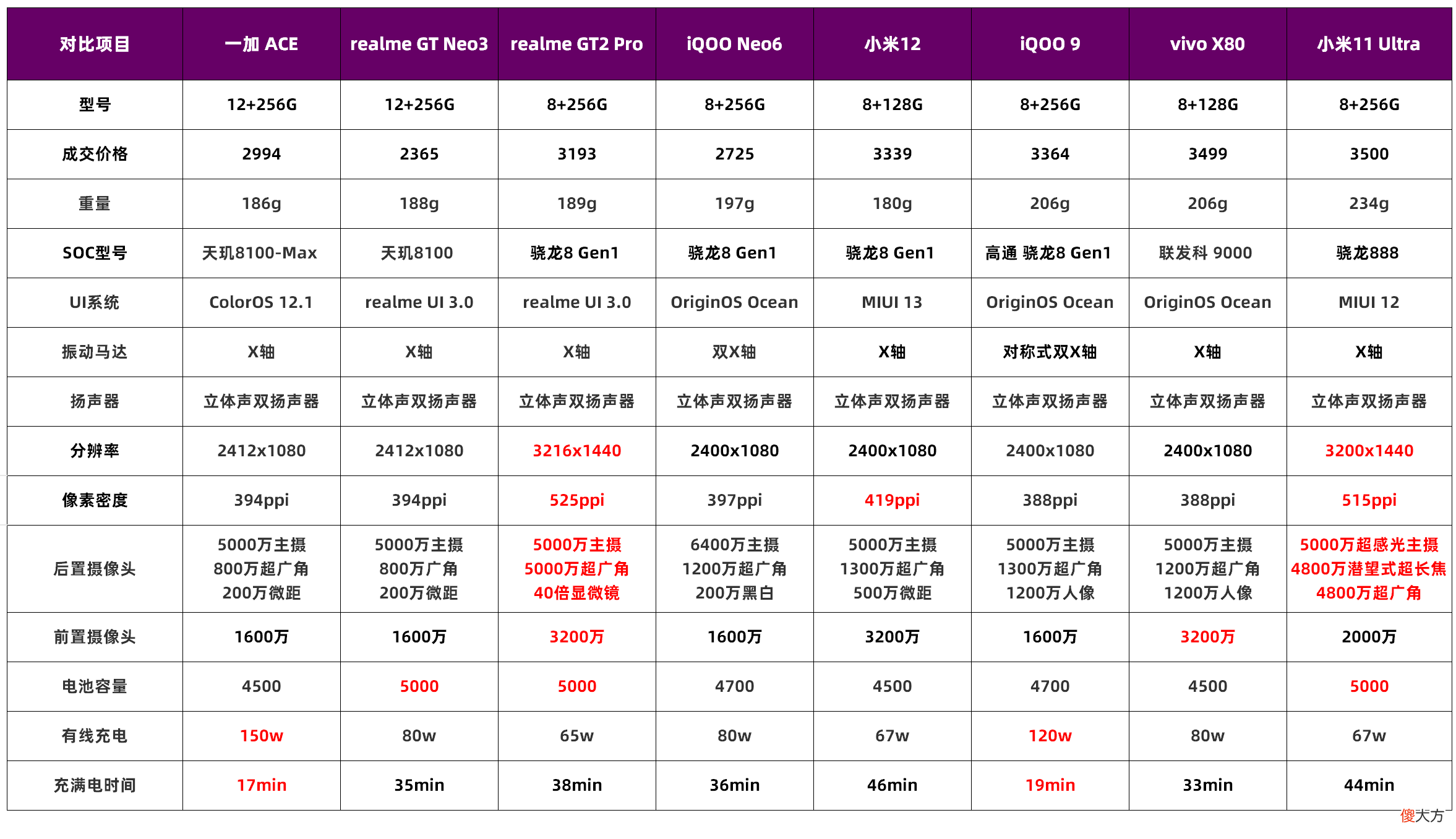 | 对比项目 | 一加 ACE | realme GT Neo3 | realme GT2 Pro | iQOO Neo6 | 小米12 | iQOO 9 | vivo X80 | 小米11 Ultra |
|---|---|---|---|---|---|---|---|---|
| 型号 | 12+256G | 12+256G | 8+256G | 8+256G | 8+128G | 8+256G | 8+128G | 8+256G |
| 成交价格 | 2994 | 2365 | 3193 | 2725 | 3339 | 3364 | 3499 | 3500 |
| 重量 | 186g | 188g | 189g | 197g | 180g | 206g | 206g | 234g |
| SOC型号 | 天玑8100-Max | 天玑8100 | 骁龙8 Gen1 | 骁龙8 Gen1 | 骁龙8 Gen1 | 高通 骁龙8 Gen1 | 联发科 9000 | 骁龙888 |
| UI系统 | ColorOS 12.1 | realme UI 3.0 | realme UI 3.0 | OriginOS Ocean | MIUI 13 | OriginOS Ocean | OriginOS Ocean | MIUI 12 |
| 振动马达 | X轴 | X轴 | X轴 | 双X轴 | X轴 | 对称式双X轴 | X轴 | X轴 |
| 扬声器 | 立体声双扬声器 | 立体声双扬声器 | 立体声双扬声器 | 立体声双扬声器 | 立体声双扬声器 | 立体声双扬声器 | 立体声双扬声器 | 立体声双扬声器 |
| 分辨率 | 2412x1080 | 2412x1080 | 3216x1440 | 2400x1080 | 2400x1080 | 2400x1080 | 2400x1080 | 3200x1440 |
| 像素密度 | 394ppi | 394ppi | 525ppi | 397ppi | 419ppi | 388ppi | 388ppi | 515ppi |
| 后置摄像头 | 5000万主摄 800万超广角 200万微距 | 5000万主摄 800万广角 200万微距 | 5000万主摄 5000万超广角 40倍显微镜 | 6400万主摄 1200万超广角 200万黑白 | 5000万主摄 1300万超广角 500万微距 | 5000万主摄 1300万超广角 1200万人像 | 5000万主摄 1200万超广角 1200万人像 | 5000万超感光主摄 4800万潜望式超长焦 4800万超广角 |
| 前置摄像头 | 1600万 | 1600万 | 3200万 | 1600万 | 3200万 | 1600万 | 3200万 | 2000万 |
| 电池容量 | 4500 | 5000 | 5000 | 4700 | 4500 | 4700 | 4500 | 5000 |
| 有线充电 | 150w | 80w | 65w | 80w | 67w | 120w | 80w | 67w |
| 充满电时间 | 17min | 35min | 38min | 36min | 46min | 19min | 33min | 44min |

傻大方